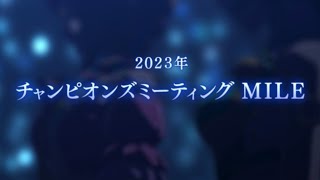 2023年
チャンピオンズミーティング MILE